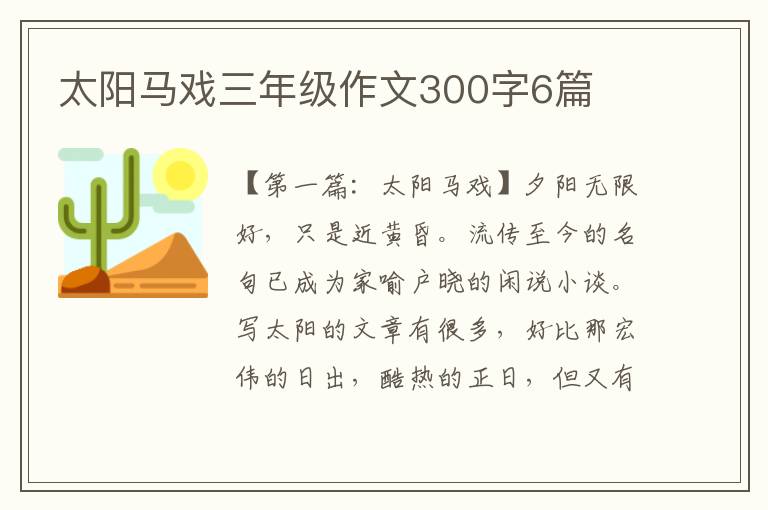 太阳马戏三年级作文300字6篇

【第一篇：太阳马戏】夕阳无限好，只是近黄昏。流传至今的名句已成为家喻户晓的闲说小谈。写太阳的文章有很多，好比那宏伟的日出，酷热的正日，但又有